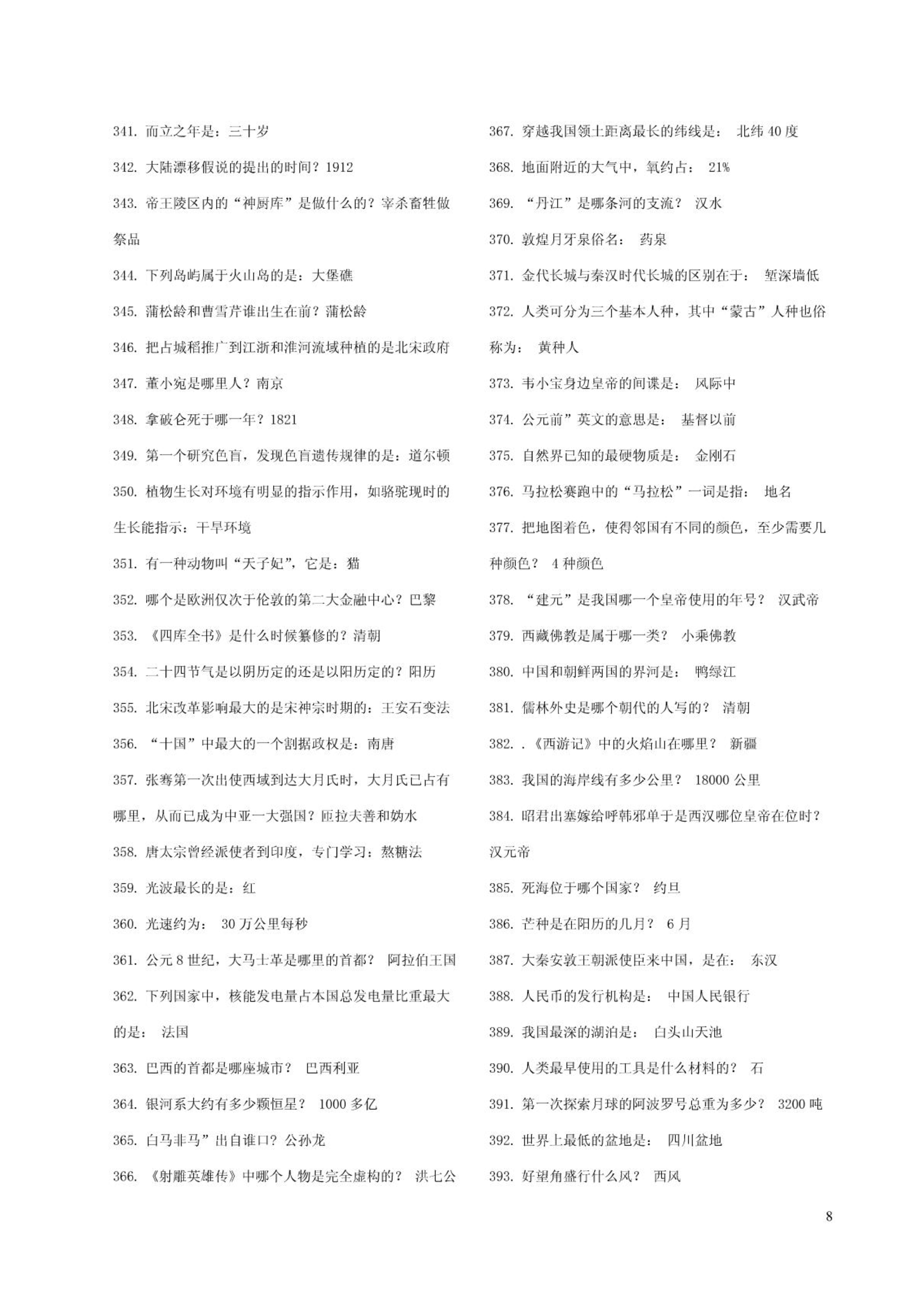 341. 而立之年是：三十岁

342. 大陆漂移假说的提出的时间？1912

343. 帝王陵区内的“神厨库”是做什么的？宰杀畜牲做祭品

344. 下列岛屿属于火山岛的是：大堡礁

345. 蒲松龄和曹雪芹谁出生在前？蒲松龄

346. 把占城稻推广到江浙和淮河流域种植的是北宋政府

347. 董小宛是哪里人？南京

348. 拿破仑死于哪一年？1821

349. 第一个研究色盲，发现色盲遗传规律的是：道尔顿

350. 植物生长对环境有明显的指示作用，如骆驼现时的生长能指示：干旱环境

351. 有一种动物叫“天子妃”，它是：猫

352. 哪个是欧洲仅次于伦敦的第二大金融中心？巴黎

353. 《四库全书》是什么时候纂修的？清朝

354. 二十四节气是以阴历定的还是以阳历定的？阳历

355. 北宋改革影响最大的是宋神宗时期的：王安石变法

356. “十国”中最大的一个割据政权是：南唐

357. 张骞第一次出使西域到达大月氏时，大月氏已占有哪里，从而已成为中亚一大强国？匝拉夫善和妫水

358. 唐太宗曾经派使者到印度，专门学习：熬糖法

359. 光波最长的是：红

360. 光速约为： 30 万公里每秒

361. 公元 8 世纪，大马士革是哪里的首都？ 阿拉伯王国

362. 下列国家中，核能发电量占本国总发电量比重最大的是： 法国

363. 巴西的首都是哪座城市？ 巴西利亚

364. 银河系大约有多少颗恒星？ 1000 多亿

365. 白马非马”出自谁口？公孙龙

366. 《射雕英雄传》中哪个人物是完全虚构的？ 洪七公

367. 穿越我国领土距离最长的纬线是： 北纬 40 度

368. 地面附近的大气中，氧约占： 21%

369. “丹江”是哪条河的支流？ 汉水

370. 敦煌月牙泉俗名： 药泉

371. 金代长城与秦汉时代长城的区别在于： 堑深墙低

372. 人类可分为三个基本人种，其中“蒙古”人种也俗称为： 黄种人

373. 韦小宝身边皇帝的间谍是： 风际中

374. 公元前”英文的意思是： 基督以前

375. 自然界已知的最硬物质是： 金刚石

376. 马拉松赛跑中的“马拉松”一词是指： 地名

377. 把地图着色，使得邻国有不同的颜色，至少需要几种颜色？ 4 种颜色

378. “建元”是我国哪一个皇帝使用的年号？ 汉武帝

379. 西藏佛教是属于哪一类？ 小乘佛教

380. 中国和朝鲜两国的界河是： 鸭绿江

381. 儒林外史是哪个朝代的人写的？ 清朝

382. .《西游记》中的火焰山在哪里？ 新疆

383. 我国的海岸线有多少公里？ 18000 公里

384. 昭君出塞嫁给呼韩邪单于是西汉哪位皇帝在位时？汉元帝

385. 死海位于哪个国家？ 约旦

386. 芒种是在阳历的几月？ 6 月

387. 大秦安敦王朝派使臣来中国，是在： 东汉

388. 人民币的发行机构是： 中国人民银行

389. 我国最深的湖泊是： 白头山天池

390. 人类最早使用的工具是什么材料的？ 石

391. 第一次探索月球的阿波罗号总重为多少？ 3200 吨

392. 世界上最低的盆地是： 四川盆地

393. 好望角盛行什么风？ 西风

8